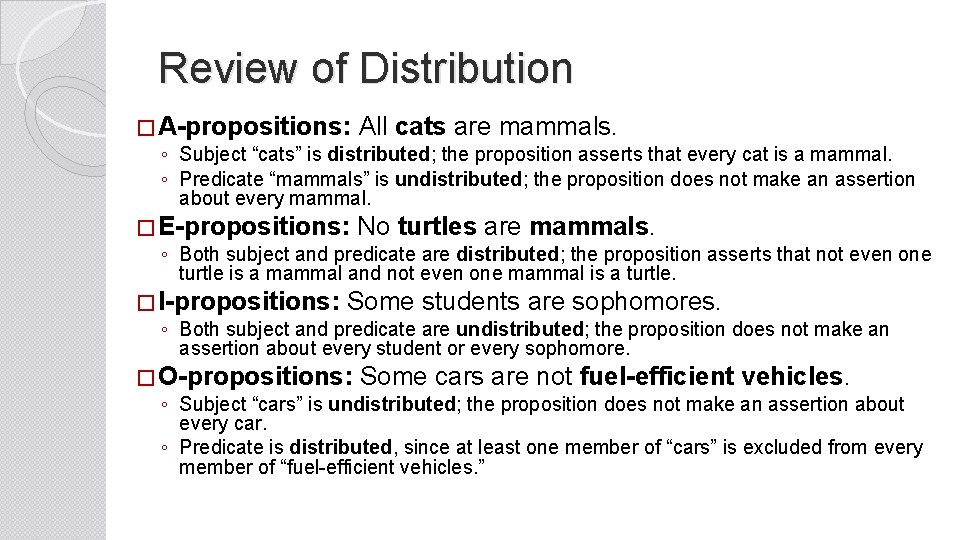 Review of Distribution

□ A-propositions: All cats are mammals.
◦ Subject “cats” is distributed; the proposition asserts that every cat is a mammal.
◦ Predicate “mammals” is undistributed; the proposition does not make an assertion about every mammal.

□ E-propositions: No turtles are mammals.
◦ Both subject and predicate are distributed; the proposition asserts that not even one turtle is a mammal and not even one mammal is a turtle.

□ I-propositions: Some students are sophomores.
◦ Both subject and predicate are undistributed; the proposition does not make an assertion about every student or every sophomore.

□ O-propositions: Some cars are not fuel-efficient vehicles.
◦ Subject “cars” is undistributed; the proposition does not make an assertion about every car.
◦ Predicate is distributed, since at least one member of “cars” is excluded from every member of “fuel-efficient vehicles.”